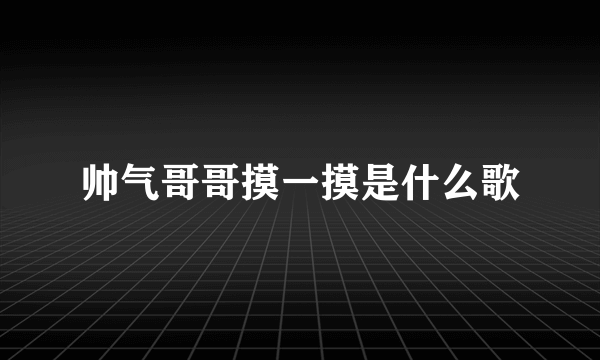 帅气哥哥摸一摸是什么歌